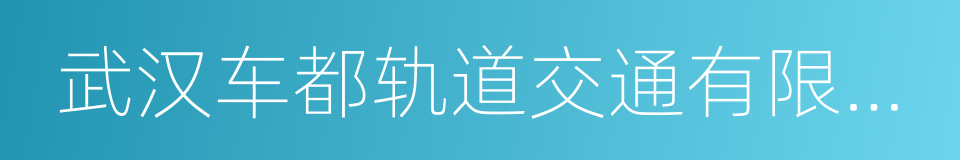 武汉车都轨道交通有限...